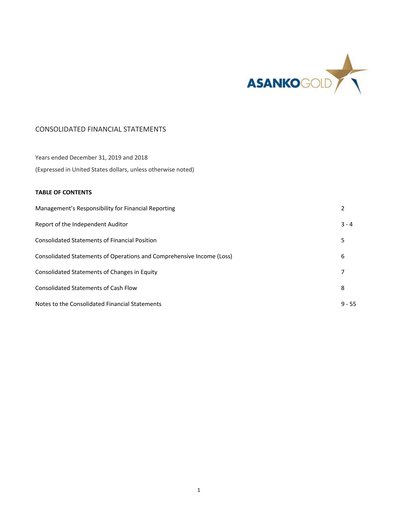 ASANKOGOLD

CONSOLIDATED FINANCIAL STATEMENTS

Years ended December 31, 2019 and 2018
(Expressed in United States dollars, unless otherwise noted)

TABLE OF CONTENTS

| | |
|---|---|
| Management's Responsibility for Financial Reporting | 2 |
| Report of the Independent Auditor | 3 - 4 |
| Consolidated Statements of Financial Position | 5 |
| Consolidated Statements of Operations and Comprehensive Income (Loss) | 6 |
| Consolidated Statements of Changes in Equity | 7 |
| Consolidated Statements of Cash Flow | 8 |
| Notes to the Consolidated Financial Statements | 9 - 55 |

1